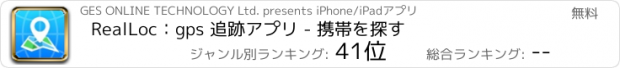 GES ONLINE TECHNOLOGY Ltd. presents iPhone/iPadアプリ

無料

RealLoc：gps 追跡アプリ - 携帯を探す

ジャンル別ランキング: 41位

総合ランキング: --